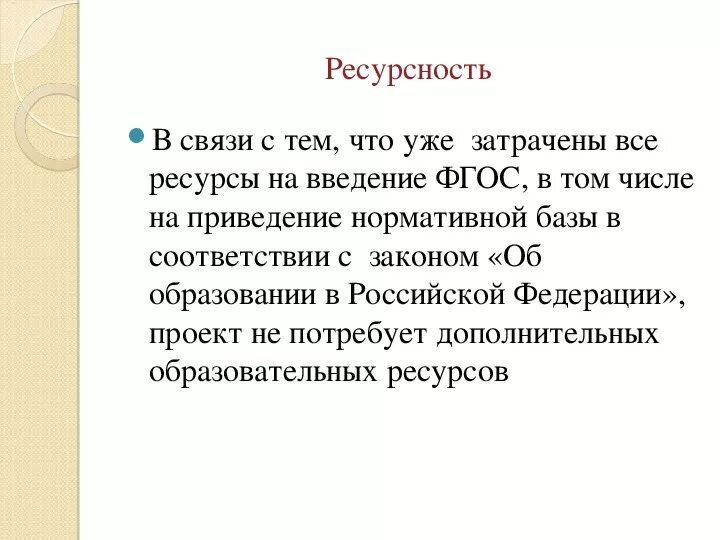 Ресурсность

В связи с тем, что уже затрачены все ресурсы на введение ФГОС, в том числе на приведение нормативной базы в соответствии с законом «Об образовании в Российской Федерации», проект не потребует дополнительных образовательных ресурсов